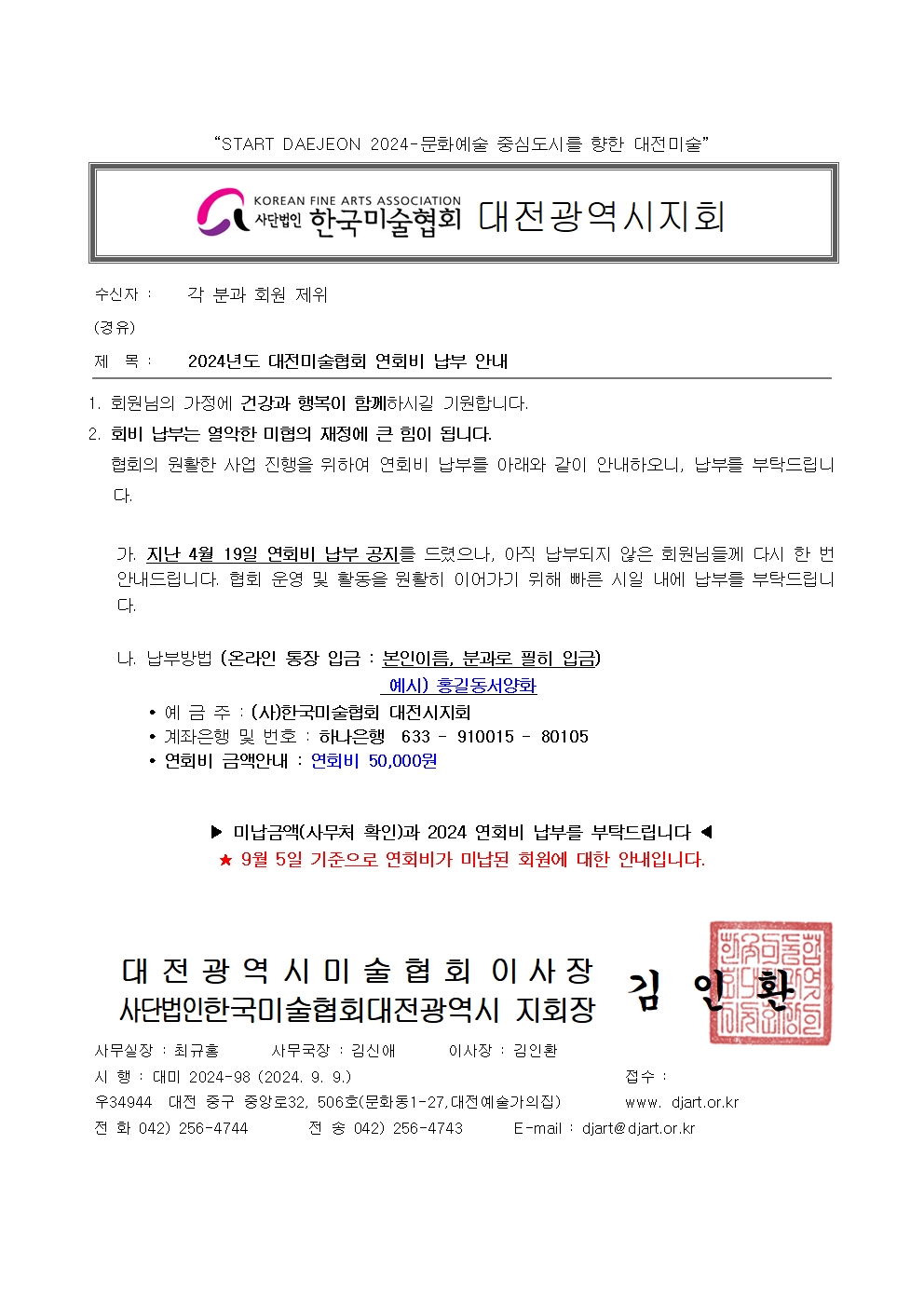 “START DAEJEON 2024-문화예술 중심도시를 향한 대전미술”

KOREAN FINE ARTS ASSOCIATION
사단법인 한국미술협회 대전광역시지회

수신자 : 각 분과 회원 제위
(경유)
제 목 : 2024년도 대전미술협회 연회비 납부 안내

1. 회원님의 가정에 건강과 행복이 함께하시길 기원합니다.
2. 회비 납부는 열악한 미협의 재정에 큰 힘이 됩니다.
협회의 원활한 사업 진행을 위하여 연회비 납부를 아래와 같이 안내하오니, 납부를 부탁드립니다.

가. 지난 4월 19일 연회비 납부 공지를 드렸으나, 아직 납부되지 않은 회원님들께 다시 한 번 안내드립니다. 협회 운영 및 활동을 원활히 이어가기 위해 빠른 시일 내에 납부를 부탁드립니다.

나. 납부방법 (온라인 통장 입금 : 본인이름, 분과로 필히 입금)
예시) 홍길동서양화
• 예 금 주 : (사)한국미술협회 대전시지회
• 계좌은행 및 번호 : 하나은행 633 - 910015 - 80105
• 연회비 금액안내 : 연회비 50,000원

▶ 미납금액(사무처 확인)과 2024 연회비 납부를 부탁드립니다 ◀
★ 9월 5일 기준으로 연회비가 미납된 회원에 대한 안내입니다.

대 전 광 역 시 미 술 협 회 이 사 장
사단법인한국미술협회대전광역시 지회장 김 인 환

사무실장 : 최규홍 사무국장 : 김신애 이사장 : 김인환
시 행 : 대미 2024-98 (2024. 9. 9.) 접수 :
우34944 대전 중구 중앙로32, 506호(문화동1-27,대전예술가의집) www. djart.or.kr
전 화 042) 256-4744 전 송 042) 256-4743 E-mail : djart@djart.or.kr